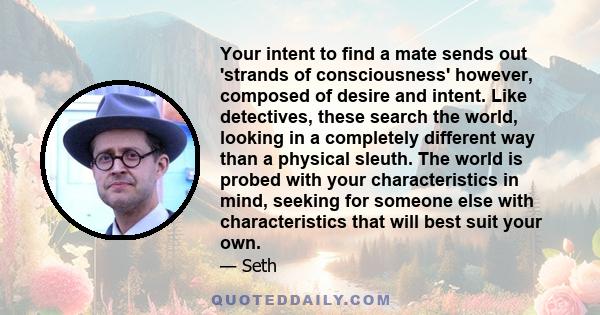 Your intent to find a mate sends out 'strands of consciousness' however, composed of desire and intent. Like detectives, these search the world, looking in a completely different way than a physical sleuth. The world is probed with your characteristics in mind, seeking for someone else with characteristics that will best suit your own.

— Seth

QUOTEDDAILY.COM